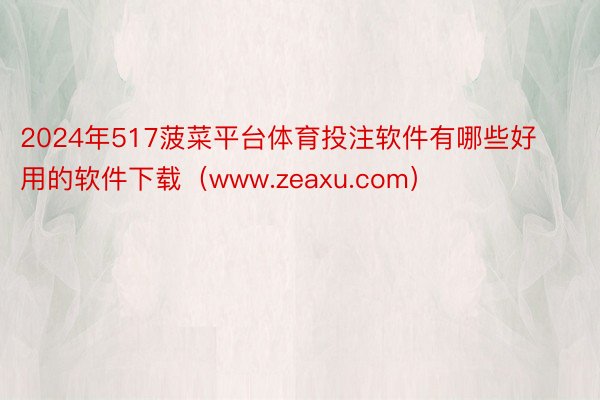 2024年517菠菜平台体育投注软件有哪些好用的软件下载（www.zeaxu.com）